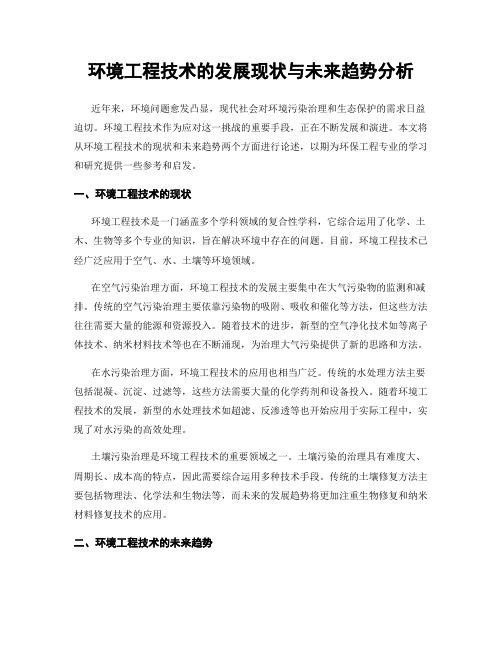 环境工程技术的发展现状与未来趋势分析

近年来，环境问题愈发凸显，现代社会对环境污染治理和生态保护的需求日益迫切。环境工程技术作为应对这一挑战的重要手段，正在不断发展和演进。本文将从环境工程技术的现状和未来趋势两个方面进行论述，以期为环保工程专业的学习和研究提供一些参考和启发。

一、环境工程技术的现状

环境工程技术是一门涵盖多个学科领域的复合性学科，它综合运用了化学、土木、生物等多个专业的知识，旨在解决环境中存在的问题。目前，环境工程技术已经广泛应用于空气、水、土壤等环境领域。

在空气污染治理方面，环境工程技术的发展主要集中在大气污染物的监测和减排。传统的空气污染治理主要依靠污染物的吸附、吸收和催化等方法，但这些方法往往需要大量的能源和资源投入。随着技术的进步，新型的空气净化技术如等离子体技术、纳米材料技术等也在不断涌现，为治理大气污染提供了新的思路和方法。

在水污染治理方面，环境工程技术的应用也相当广泛。传统的水处理方法主要包括混凝、沉淀、过滤等，这些方法需要大量的化学药剂和设备投入。随着环境工程技术的发展，新型的水处理技术如超滤、反渗透等也开始应用于实际工程中，实现了对水污染的高效处理。

土壤污染治理是环境工程技术的重要领域之一。土壤污染的治理具有难度大、周期长、成本高的特点，因此需要综合运用多种技术手段。传统的土壤修复方法主要包括物理法、化学法和生物法等，而未来的发展趋势将更加注重生物修复和纳米材料修复技术的应用。

二、环境工程技术的未来趋势